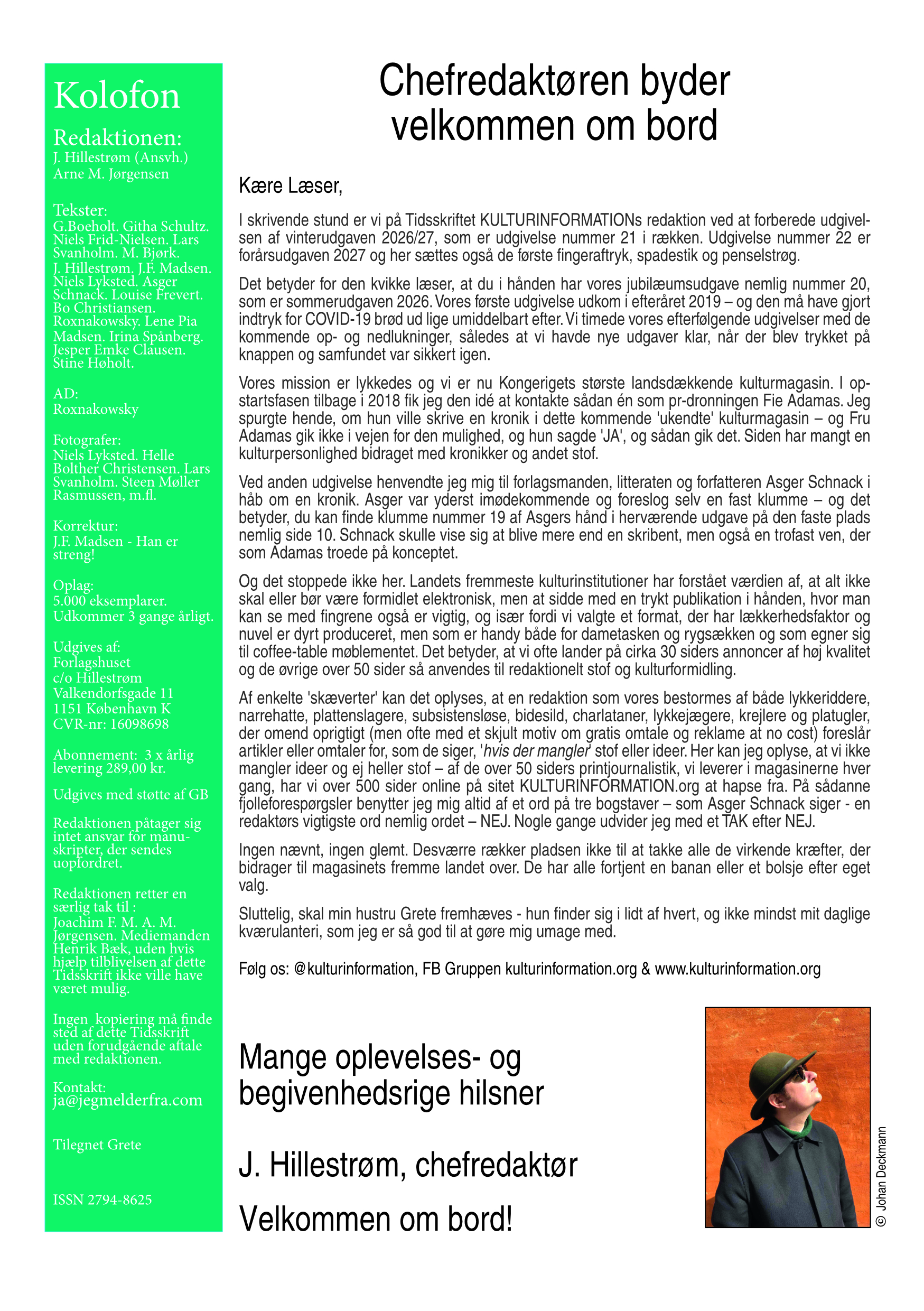 Kolofon

Redaktionen:
J. Hillestrøm (Ansvh.)
Arne M. Jørgensen

Tekster:
G.Boeholt. Githa Schultz. Niels Frid-Nielsen. Lars Svanholm. M. Bjørk. J. Hillestrøm. J.F. Madsen. Niels Lyksted. Asger Schnack. Louise Frevert. Bo Christiansen. Roxnakowsky. Lene Pia Madsen. Irina Spånberg. Jesper Emke Clausen. Stine Høholt.

AD:
Roxnakowsky

Fotografer:
Niels Lyksted. Helle Bolther Christensen. Lars Svanholm. Steen Møller Rasmussen, m.fl.

Korrektur:
J.F. Madsen - Han er streng!

Oplag:
5.000 eksemplarer.
Udkommer 3 gange årligt.

Udgives af:
Forlagshuset
c/o Hillestrøm
Valkendorfsgade 11
1151 København K
CVR-nr: 16098698

Abonnement: 3 x årlig levering 289,00 kr.

Udgives med støtte af GB

Redaktionen påtager sig intet ansvar for manuskripter, der sendes uopfordret.

Redaktionen retter en særlig tak til :
Joachim F. M. A. M. Jørgensen. Mediemanden Henrik Bæk, uden hvis hjælp tilblivelsen af dette Tidsskrift ikke ville have været mulig.

Ingen kopiering må finde sted af dette Tidsskrift uden forudgående aftale med redaktionen.

Kontakt:
ja@jegmelderfra.com

Tilegnet Grete

ISSN 2794-8625

Chefredaktøren byder velkommen om bord

Kære Læser,

I skrivende stund er vi på Tidsskriftet KULTURINFORMATIONs redaktion ved at forberede udgivelsen af vinterudgaven 2026/27, som er udgivelse nummer 21 i rækken. Udgivelse nummer 22 er forårsudgaven 2027 og her sættes også de første fingeraftryk, spadestik og penselstrøg.

Det betyder for den kvikke læser, at du i hånden har vores jubilæumsudgave nemlig nummer 20, som er sommerudgaven 2026. Vores første udgivelse udkom i efteråret 2019 – og den må have gjort indtryk for COVID-19 brød ud lige umiddelbart efter. Vi timede vores efterfølgende udgivelser med de kommende op- og nedlukninger, således at vi havde nye udgaver klar, når der blev trykket på knappen og samfundet var sikkert igen.

Vores mission er lykkedes og vi er nu Kongerigets største landsdækkende kulturmagasin. I opstartsfasen tilbage i 2018 fik jeg den idé at kontakte sådan én som pr-dronningen Fie Adamas. Jeg spurgte hende, om hun ville skrive en kronik i dette kommende 'ukendte' kulturmagasin – og Fru Adamas gik ikke i vejen for den mulighed, og hun sagde 'JA', og sådan gik det. Siden har mangt en kulturpersonlighed bidraget med kronikker og andet stof.

Ved anden udgivelse henvendte jeg mig til forlagsmanden, litteraten og forfatteren Asger Schnack i håb om en kronik. Asger var yderst imødekommende og foreslog selv en fast klumme – og det betyder, du kan finde klumme nummer 19 af Asgers hånd i herværende udgave på den faste plads nemlig side 10. Schnack skulle vise sig at blive mere end en skribent, men også en trofast ven, der som Adamas troede på konceptet.

Og det stoppede ikke her. Landets fremmeste kulturinstitutioner har forstået værdien af, at alt ikke skal eller bør være formidlet elektronisk, men at sidde med en trykt publikation i hånden, hvor man kan se med fingrene også er vigtig, og især fordi vi valgte et format, der har lækkerhedsfaktor og nuvel er dyrt produceret, men som er handy både for dametasken og rygsækken og som egner sig til coffee-table møblementet. Det betyder, at vi ofte lander på cirka 30 siders annoncer af høj kvalitet og de øvrige over 50 sider så anvendes til redaktionelt stof og kulturformidling.

Af enkelte 'skæverter' kan det oplyses, at en redaktion som vores bestormes af både lykkeriddere, narrehatte, plattenslagere, subsistensløse, bidesild, charlataner, lykkejægere, krejlere og platugler, der omend oprigtigt (men ofte med et skjult motiv om gratis omtale og reklame at no cost) foreslår artikler eller omtaler for, som de siger, 'hvis der mangler' stof eller ideer. Her kan jeg oplyse, at vi ikke mangler ideer og ej heller stof – af de over 50 siders printjournalistik, vi leverer i magasinerne hver gang, har vi over 500 sider online på sitet KULTURINFORMATION.org at hapse fra. På sådanne fjolleforespørgsler benytter jeg mig altid af et ord på tre bogstaver – som Asger Schnack siger - en redaktørs vigtigste ord nemlig ordet – NEJ. Nogle gange udvider jeg med et TAK efter NEJ.

Ingen nævnt, ingen glemt. Desværre rækker pladsen ikke til at takke alle de virkende kræfter, der bidrager til magasinets fremme landet over. De har alle fortjent en banan eller et bolsje efter eget valg.

Sluttelig, skal min hustru Grete fremhæves - hun finder sig i lidt af hvert, og ikke mindst mit daglige kværulanteri, som jeg er så god til at gøre mig umage med.

Følg os: @kulturinformation, FB Gruppen kulturinformation.org & www.kulturinformation.org

Mange oplevelses- og begivenhedsrige hilsner

J. Hillestrøm, chefredaktør

Velkommen om bord!

© Johan Deckmann